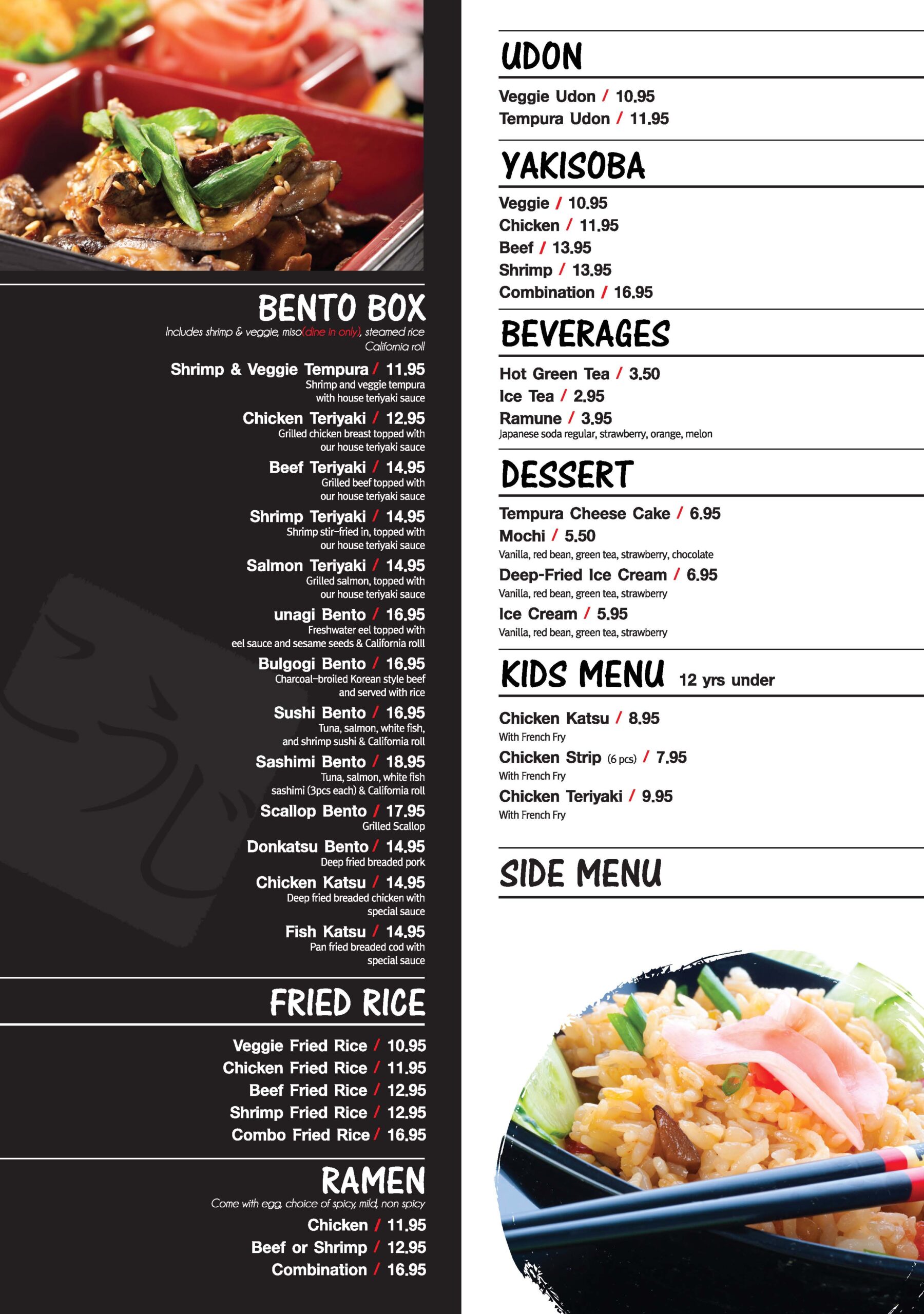 BENTO BOX
Includes shrimp & veggie, miso(dine in only), steamed rice California roll

Shrimp & Veggie Tempura / 11.95
Shrimp and veggie tempura with house teriyaki sauce

Chicken Teriyaki / 12.95
Grilled chicken breast topped with our house teriyaki sauce

Beef Teriyaki / 14.95
Grilled beef topped with our house teriyaki sauce

Shrimp Teriyaki / 14.95
Shrimp stir-fried in, topped with our house teriyaki sauce

Salmon Teriyaki / 14.95
Grilled salmon, topped with our house teriyaki sauce

unagi Bento / 16.95
Freshwater eel topped with eel sauce and sesame seeds & California rolll

Bulgogi Bento / 16.95
Charcoal-broiled Korean style beef and served with rice

Sushi Bento / 16.95
Tuna, salmon, white fish, and shrimp sushi & California roll

Sashimi Bento / 18.95
Tuna, salmon, white fish sashimi (3pcs each) & California roll

Scallop Bento / 17.95
Grilled Scallop

Donkatsu Bento / 14.95
Deep fried breaded pork

Chicken Katsu / 14.95
Deep fried breaded chicken with special sauce

Fish Katsu / 14.95
Pan fried breaded cod with special sauce

FRIED RICE

Veggie Fried Rice / 10.95
Chicken Fried Rice / 11.95
Beef Fried Rice / 12.95
Shrimp Fried Rice / 12.95
Combo Fried Rice / 16.95

RAMEN
Come with egg, choice of spicy, mild, non spicy

Chicken / 11.95
Beef or Shrimp / 12.95
Combination / 16.95

UDON

Veggie Udon / 10.95
Tempura Udon / 11.95

YAKISOBA

Veggie / 10.95
Chicken / 11.95
Beef / 13.95
Shrimp / 13.95
Combination / 16.95

BEVERAGES

Hot Green Tea / 3.50
Ice Tea / 2.95
Ramune / 3.95
Japanese soda regular, strawberry, orange, melon

DESSERT

Tempura Cheese Cake / 6.95
Mochi / 5.50
Vanilla, red bean, green tea, strawberry, chocolate
Deep-Fried Ice Cream / 6.95
Vanilla, red bean, green tea, strawberry
Ice Cream / 5.95
Vanilla, red bean, green tea, strawberry

KIDS MENU 12 yrs under

Chicken Katsu / 8.95
With French Fry
Chicken Strip (6 pcs) / 7.95
With French Fry
Chicken Teriyaki / 9.95
With French Fry

SIDE MENU